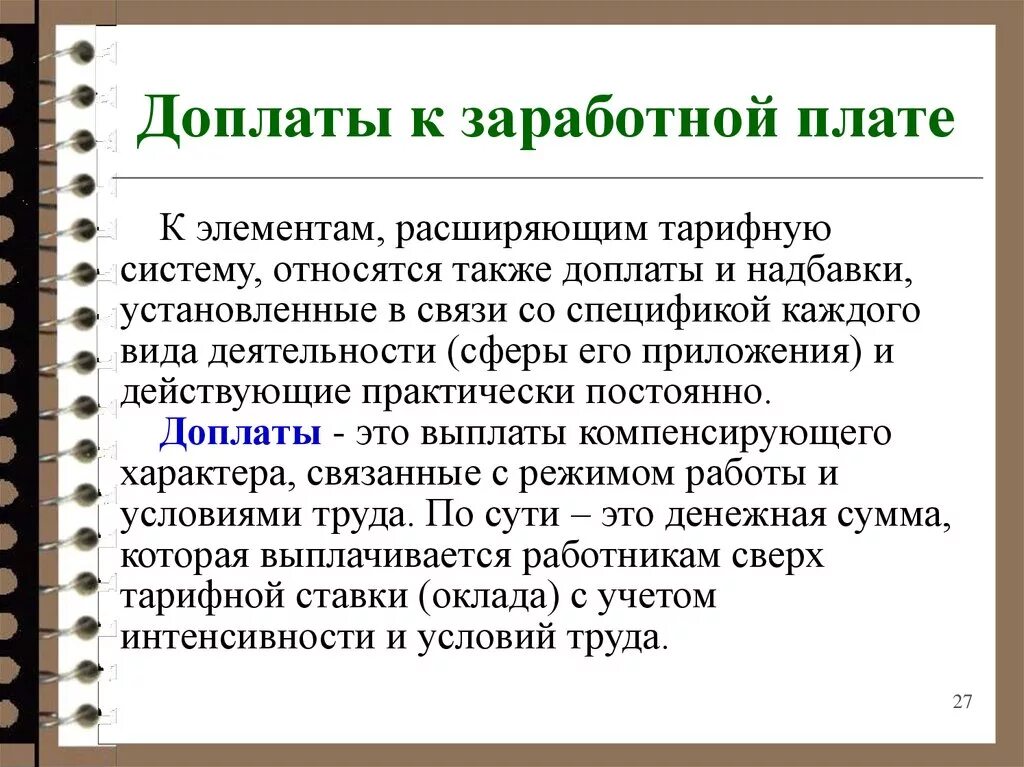 Доплаты к заработной плате

К элементам, расширяющим тарифную систему, относятся также доплаты и надбавки, установленные в связи со спецификой каждого вида деятельности (сферы его приложения) и действующие практически постоянно.

Доплаты - это выплаты компенсирующего характера, связанные с режимом работы и условиями труда. По сути – это денежная сумма, которая выплачивается работникам сверх тарифной ставки (оклада) с учетом интенсивности и условий труда.

27